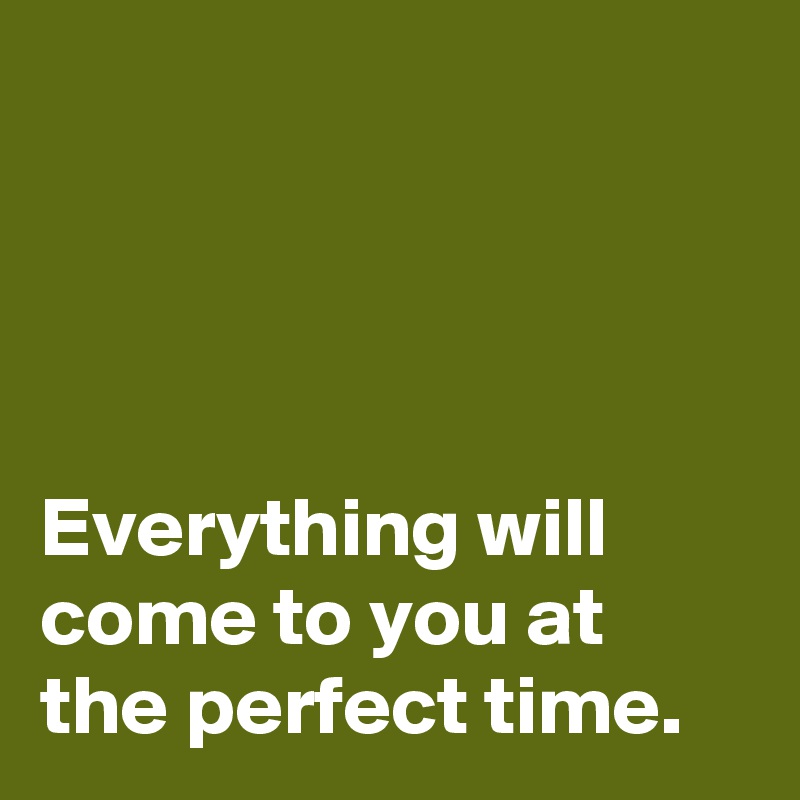 Everything will come to you at the perfect time.